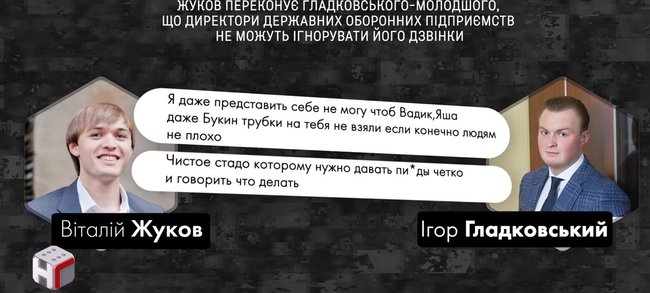 ЖУКОВ ПЕРЕКОНУЄ ГЛАДКОВСЬКОГО-МОЛОДШОГО, ЩО ДИРЕКТОРИ ДЕРЖАВНИХ ОБОРОННИХ ПІДПРИЄМСТВ НЕ МОЖУТЬ ІГНОРУВАТИ ЙОГО ДЗВІНКИ

Я даже представить себе не могу чтоб Вадик,Яша даже Букин трубки на тебя не взяли если конечно людям не плохо

Чистое стадо которому нужно давать пи*ды четко и говорить что делать

Віталій Жуков

Ігор Гладковський

НГ